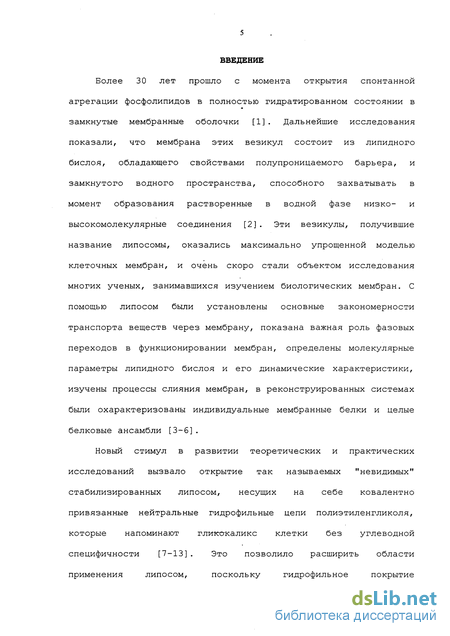 5

ВВЕДЕНИЕ

Более 30 лет прошло с момента открытия спонтанной агрегации фосфолипидов в полностью гидратированном состоянии в замкнутые мембранные оболочки [1]. Дальнейшие исследования показали, что мембрана этих везикул состоит из липидного бислоя, обладающего свойствами полупроницаемого барьера, и замкнутого водного пространства, способного захватывать в момент образования растворенные в водной фазе низко- и высокомолекулярные соединения [2]. Эти везикулы, получившие название липосомы, оказались максимально упрощенной моделью клеточных мембран, и очень скоро стали объектом исследования многих ученых, занимавшихся изучением биологических мембран. С помощью липосом были установлены основные закономерности транспорта веществ через мембрану, показана важная роль фазовых переходов в функционировании мембран, определены молекулярные параметры липидного бислоя и его динамические характеристики, изучены процессы слияния мембран, в реконструированных системах были охарактеризованы индивидуальные мембранные белки и целые белковые ансамбли [3-6].

Новый стимул в развитии теоретических и практических исследований вызвало открытие так называемых "невидимых" стабилизированных липосом, несущих на себе ковалентно привязанные нейтральные гидрофильные цепи полиэтиленгликоля, которые напоминают гликокаликс клетки без углеводной специфичности [7-13]. Это позволило расширить области применения липосом, поскольку гидрофильное покрытие

dsLib.net
библиотека диссертаций